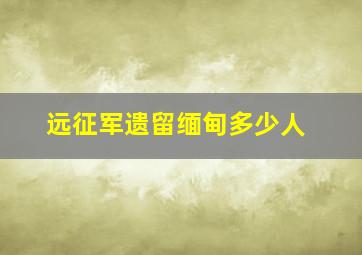 远征军遗留缅甸多少人